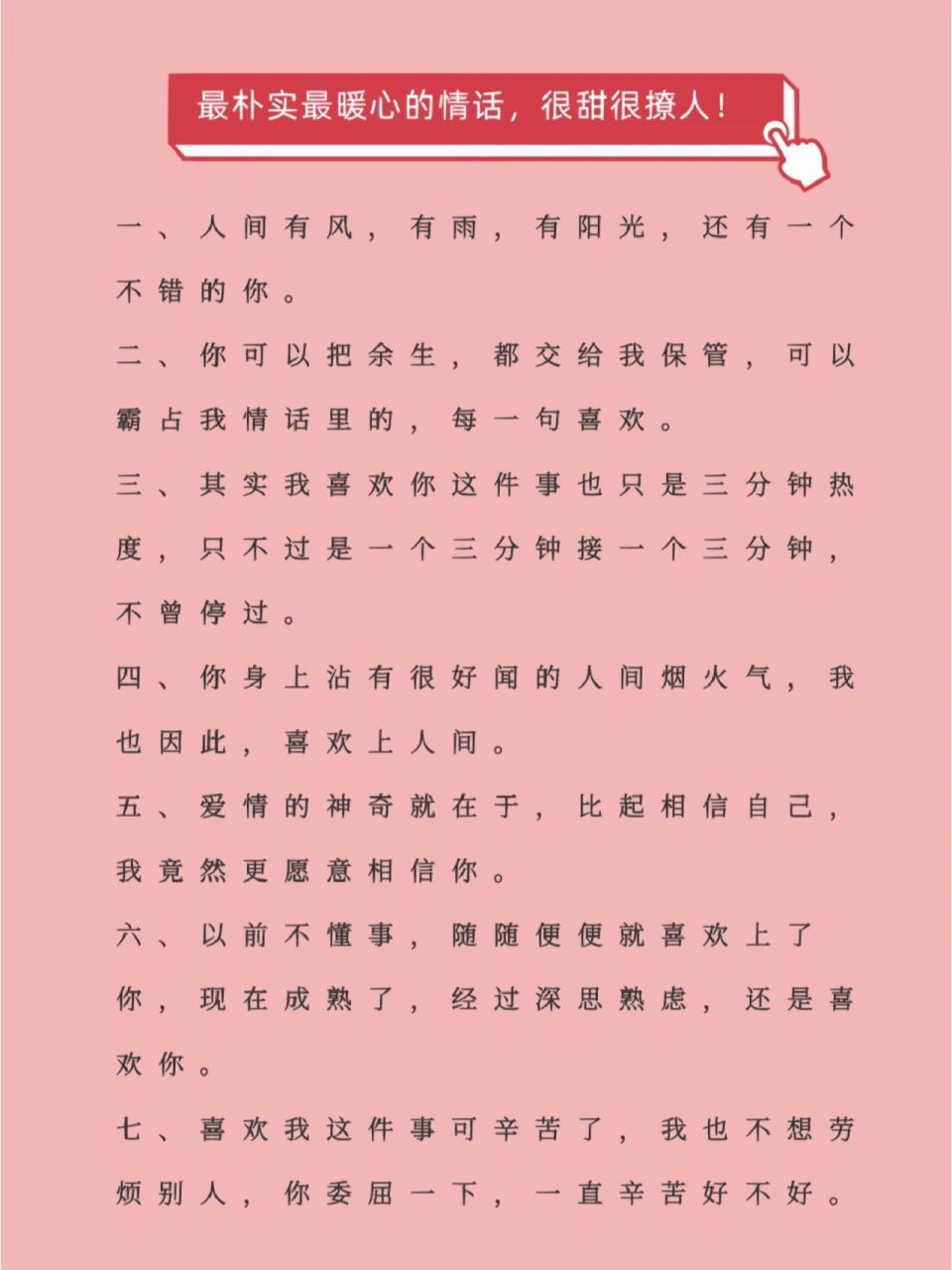 最朴实最暖心的情话，很甜很撩人！

一、人间有风，有雨，有阳光，还有一个不错的你。

二、你可以把余生，都交给我保管，可以霸占我情话里的，每一句喜欢。

三、其实我喜欢你这件事也只是三分钟热度，只不过是一个三分钟接一个三分钟，不曾停过。

四、你身上沾有很好闻的人间烟火气，我也因此，喜欢上人间。

五、爱情的神奇就在于，比起相信自己，我竟然更愿意相信你。

六、以前不懂事，随随便便就喜欢上了你，现在成熟了，经过深思熟虑，还是喜欢你。

七、喜欢我这件事可辛苦了，我也不想劳烦别人，你委屈一下，一直辛苦好不好。